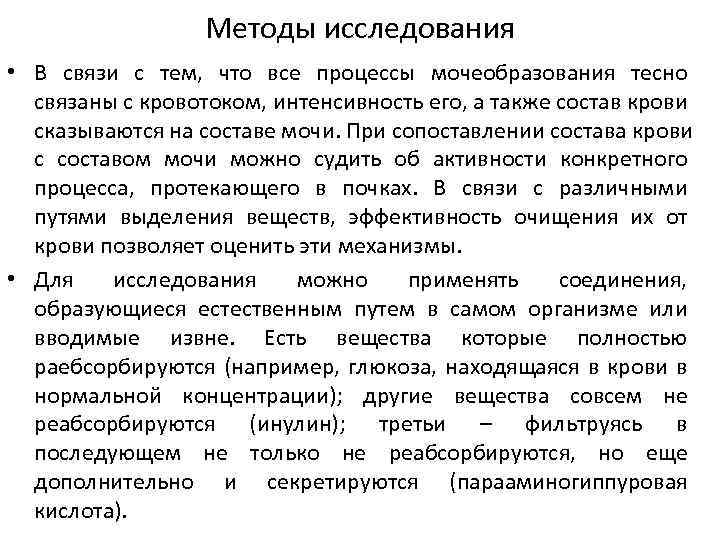 Методы исследования

• В связи с тем, что все процессы мочеобразования тесно связаны с кровотоком, интенсивность его, а также состав крови сказываются на составе мочи. При сопоставлении состава крови с составом мочи можно судить об активности конкретного процесса, протекающего в почках. В связи с различными путями выделения веществ, эффективность очищения их от крови позволяет оценить эти механизмы.

• Для исследования можно применять соединения, образующиеся естественным путем в самом организме или вводимые извне. Есть вещества которые полностью раебсорбируются (например, глюкоза, находящаяся в крови в нормальной концентрации); другие вещества совсем не реабсорбируются (инулин); третьи – фильтруясь в последующем не только не реабсорбируются, но еще дополнительно и секретируются (парааминогиппуровая кислота).